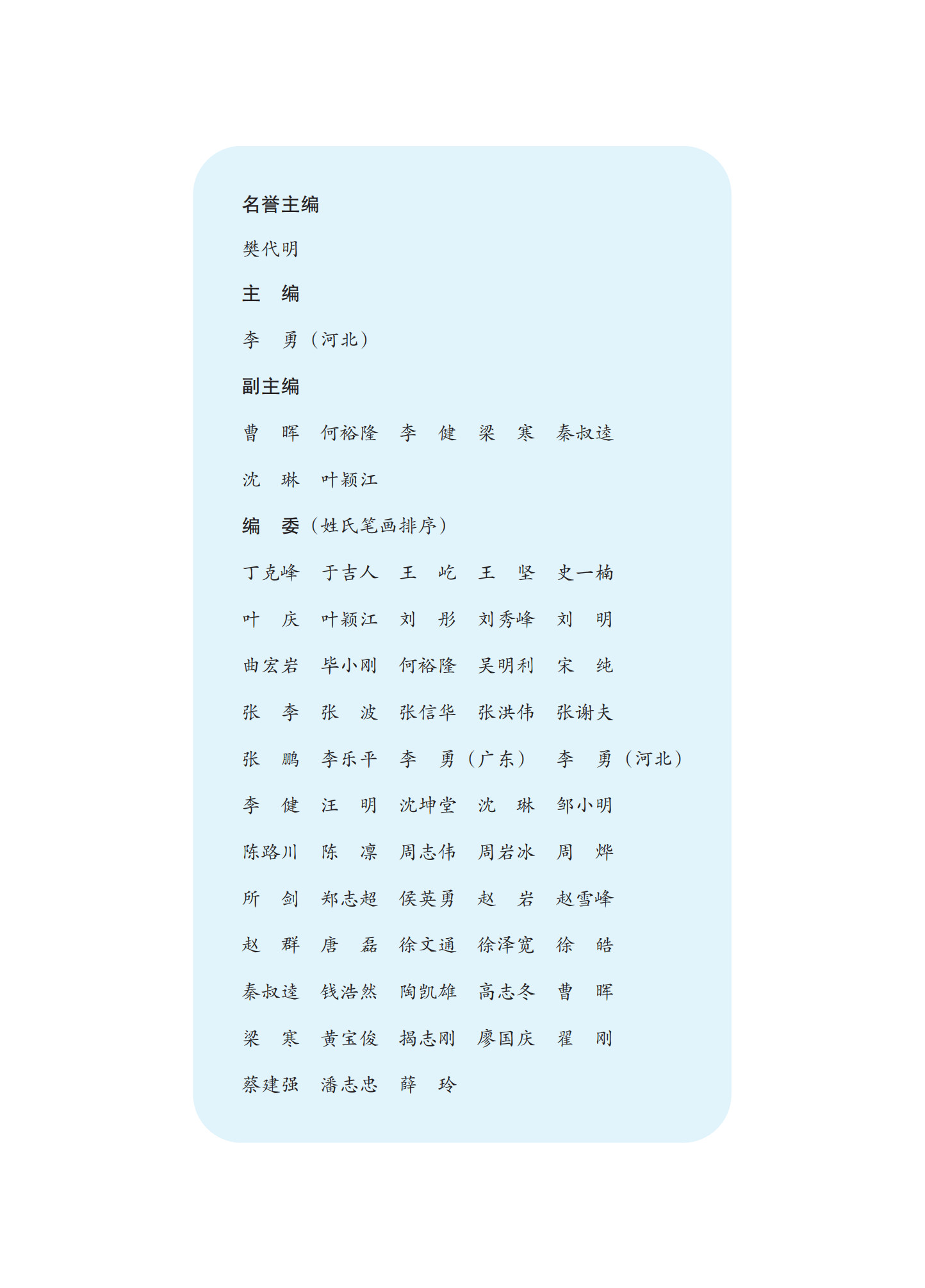 名誉主编

樊代明

主　编

李　勇（河北）

副主编

曹　晖　何裕隆　李　健　梁　寒　秦叔逵

沈　琳　叶颖江

编　委（姓氏笔画排序）

丁克峰　于吉人　王　屹　王　坚　史一楠

叶　庆　叶颖江　刘　彤　刘秀峰　刘　明

曲宏岩　毕小刚　何裕隆　吴明利　宋　纯

张　李　张　波　张信华　张洪伟　张谢夫

张　鹏　李乐平　李　勇（广东）　李　勇（河北）

李　健　汪　明　沈坤堂　沈　琳　邹小明

陈路川　陈　凛　周志伟　周岩冰　周　烨

所　剑　郑志超　侯英勇　赵　岩　赵雪峰

赵　群　唐　磊　徐文通　徐泽宽　徐　皓

秦叔逵　钱浩然　陶凯雄　高志冬　曹　晖

梁　寒　黄宝俊　揭志刚　廖国庆　翟　刚

蔡建强　潘志忠　薛　玲